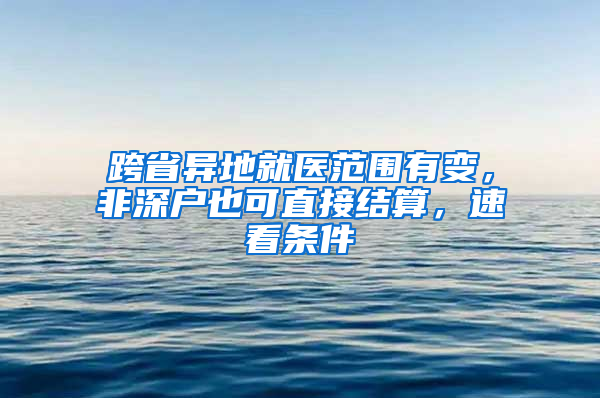 跨省异地就医范围有变，非深户也可直接结算，速看条件